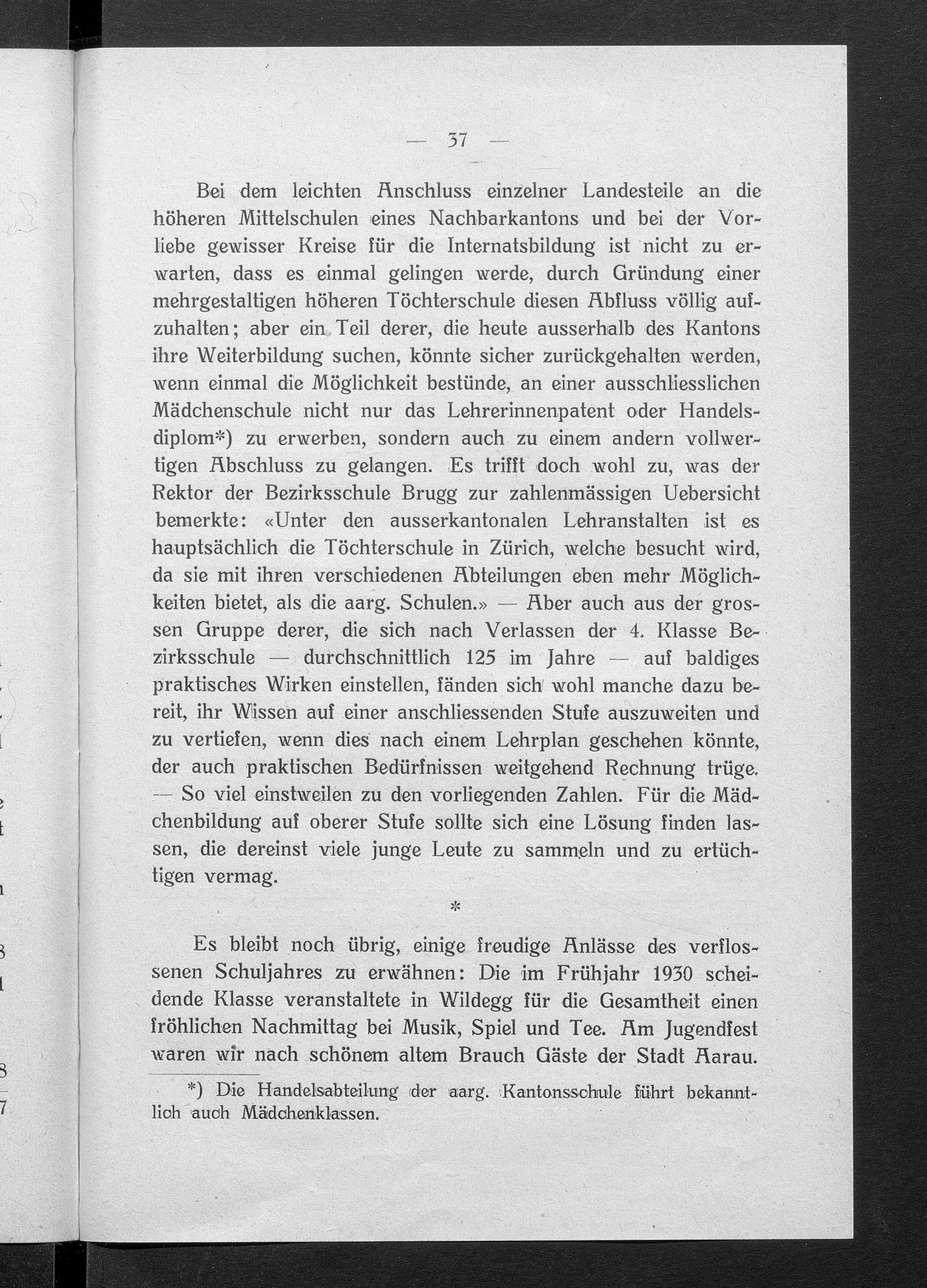 — 37 —

Bei dem leichten Anschluss einzelner Landesteile an die höheren Mittelschulen eines Nachbarkantons und bei der Vorliebe gewisser Kreise für die Internatsbildung ist nicht zu erwarten, dass es einmal gelingen werde, durch Gründung einer mehrgestaltigen höheren Töchterschule diesen Abfluss völlig aufzuhalten; aber ein Teil derer, die heute ausserhalb des Kantons ihre Weiterbildung suchen, könnte sicher zurückgehalten werden, wenn einmal die Möglichkeit bestünde, an einer ausschliesslichen Mädchenschule nicht nur das Lehrerinnenpatent oder Handelsdiplom*) zu erwerben, sondern auch zu einem andern vollwertigen Abschluss zu gelangen. Es trifft doch wohl zu, was der Rektor der Bezirksschule Brugg zur zahlenmässigen Uebersicht bemerkte: «Unter den ausserkantonalen Lehranstalten ist es hauptsächlich die Töchterschule in Zürich, welche besucht wird, da sie mit ihren verschiedenen Abteilungen eben mehr Möglichkeiten bietet, als die aarg. Schulen.» — Aber auch aus der grossen Gruppe derer, die sich nach Verlassen der 4. Klasse Bezirksschule — durchschnittlich 125 im Jahre — auf baldiges praktisches Wirken einstellen, fänden sich wohl manche dazu bereit, ihr Wissen auf einer anschliessenden Stufe auszuweiten und zu vertiefen, wenn dies nach einem Lehrplan geschehen könnte, der auch praktischen Bedürfnissen weitgehend Rechnung trüge. — So viel einstweilen zu den vorliegenden Zahlen. Für die Mädchenbildung auf oberer Stufe sollte sich eine Lösung finden lassen, die dereinst viele junge Leute zu sammeln und zu ertüchtigen vermag.

*

Es bleibt noch übrig, einige freudige Anlässe des verflossenen Schuljahres zu erwähnen: Die im Frühjahr 1930 scheidende Klasse veranstaltete in Wildegg für die Gesamtheit einen fröhlichen Nachmittag bei Musik, Spiel und Tee. Am Jugendfest waren wir nach schönem altem Brauch Gäste der Stadt Aarau.

*) Die Handelsabteilung der aarg. Kantonsschule führt bekanntlich auch Mädchenklassen.